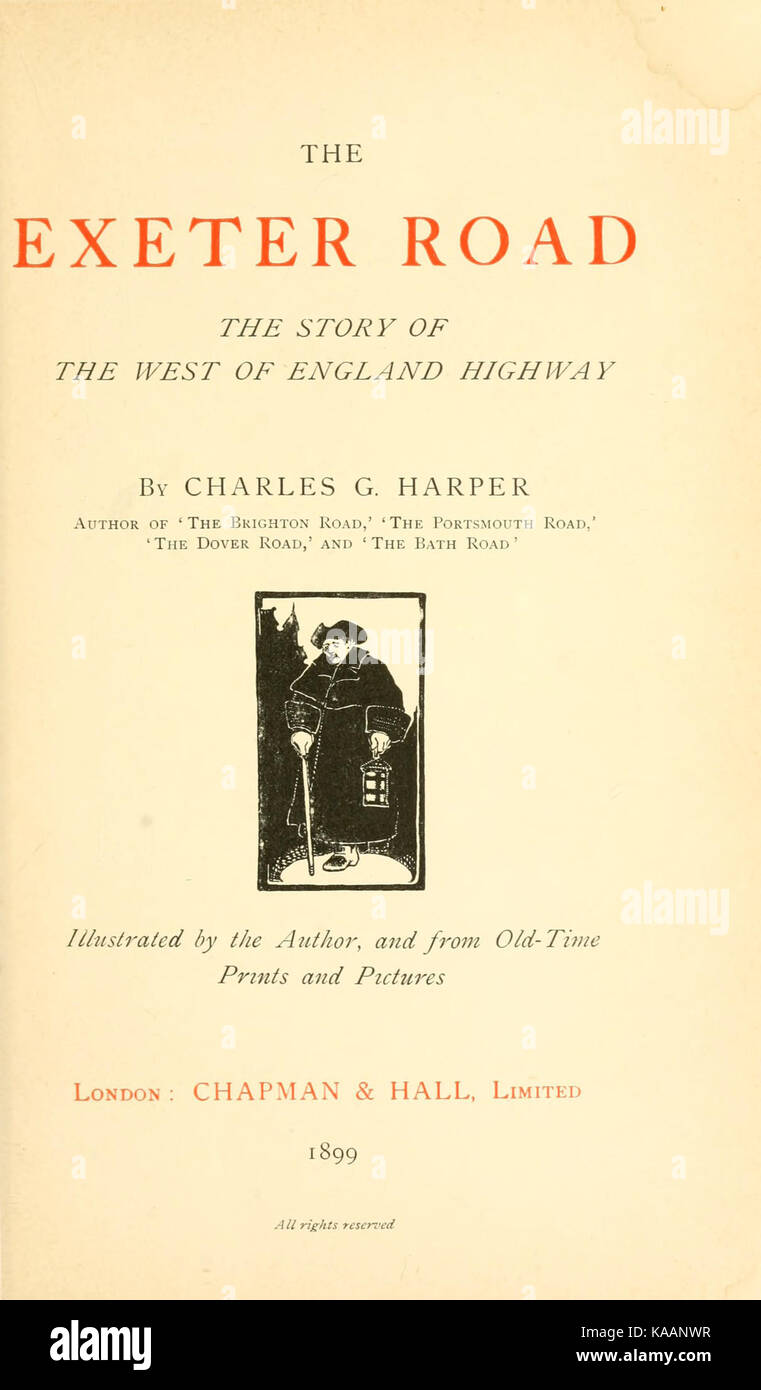 alamy

THE

EXETER ROAD

THE STORY OF
THE WEST OF ENGLAND HIGHWAY

By CHARLES G. HARPER
Author of 'The Brighton Road,' 'The Portsmouth Road,' 'The Dover Road,' and 'The Bath Road'

alamy

Illustrated by the Author, and from Old-Time Prints and Pictures

London: CHAPMAN & HALL, Limited

1899

All rights reserved

alamy

KAANWR

www.alamy.com